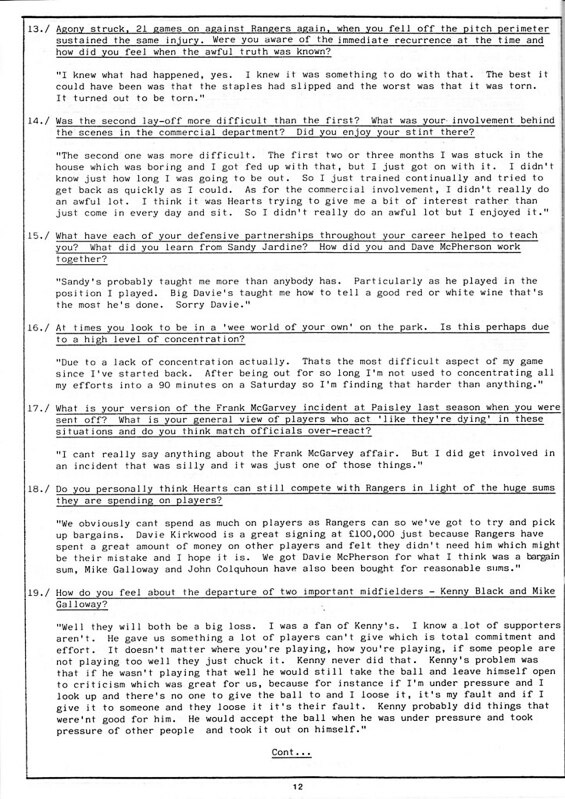 13./ Agony struck, 21 games on against Rangers again, when you fell off the pitch perimeter sustained the same injury. Were you aware of the immediate recurrence at the time and how did you feel when the awful truth was known?

"I knew what had happened, yes. I knew it was something to do with that. The best it could have been was that the staples had slipped and the worst was that it was torn. It turned out to be torn."

14./ Was the second lay-off more difficult than the first? What was your involvement behind the scenes in the commercial department? Did you enjoy your stint there?

"The second one was more difficult. The first two or three months I was stuck in the house which was boring and I got fed up with that, but I just got on with it. I didn't know just how long I was going to be out. So I just trained continually and tried to get back as quickly as I could. As for the commercial involvement, I didn't really do an awful lot. I think it was Hearts trying to give me a bit of interest rather than just come in every day and sit. So I didn't really do an awful lot but I enjoyed it."

15./ What have each of your defensive partnerships throughout your career helped to teach you? What did you learn from Sandy Jardine? How did you and Dave McPherson work together?

"Sandy's probably taught me more than anybody has. Particularly as he played in the position I played. Big Davie's taught me how to tell a good red or white wine that's the most he's done. Sorry Davie."

16./ At times you look to be in a 'wee world of your own' on the park. Is this perhaps due to a high level of concentration?

"Due to a lack of concentration actually. Thats the most difficult aspect of my game since I've started back. After being out for so long I'm not used to concentrating all my efforts into a 90 minutes on a Saturday so I'm finding that harder than anything."

17./ What is your version of the Frank McGarvey incident at Paisley last season when you were sent off? What is your general view of players who act 'like they're dying' in these situations and do you think match officials over-react?

"I cant really say anything about the Frank McGarvey affair. But I did get involved in an incident that was silly and it was just one of those things."

18./ Do you personally think Hearts can still compete with Rangers in light of the huge sums they are spending on players?

"We obviously cant spend as much on players as Rangers can so we've got to try and pick up bargains. Davie Kirkwood is a great signing at £100,000 just because Rangers have spent a great amount of money on other players and felt they didn't need him which might be their mistake and I hope it is. We got Davie McPherson for what I think was a bargain sum, Mike Galloway and John Colquhoun have also been bought for reasonable sums."

19./ How do you feel about the departure of two important midfielders - Kenny Black and Mike Galloway?

"Well they will both be a big loss. I was a fan of Kenny's. I know a lot of supporters aren't. He gave us something a lot of players can't give which is total commitment and effort. It doesn't matter where you're playing, how you're playing, if some people are not playing too well they just chuck it. Kenny never did that. Kenny's problem was that if he wasn't playing that well he would still take the ball and leave himself open to criticism which was great for us, because for instance if I'm under pressure and I look up and there's no one to give the ball to and I loose it, it's my fault and if I give it to someone and they loose it it's their fault. Kenny probably did things that were'nt good for him. He would accept the ball when he was under pressure and took pressure of other people and took it out on himself."

Cont...

12